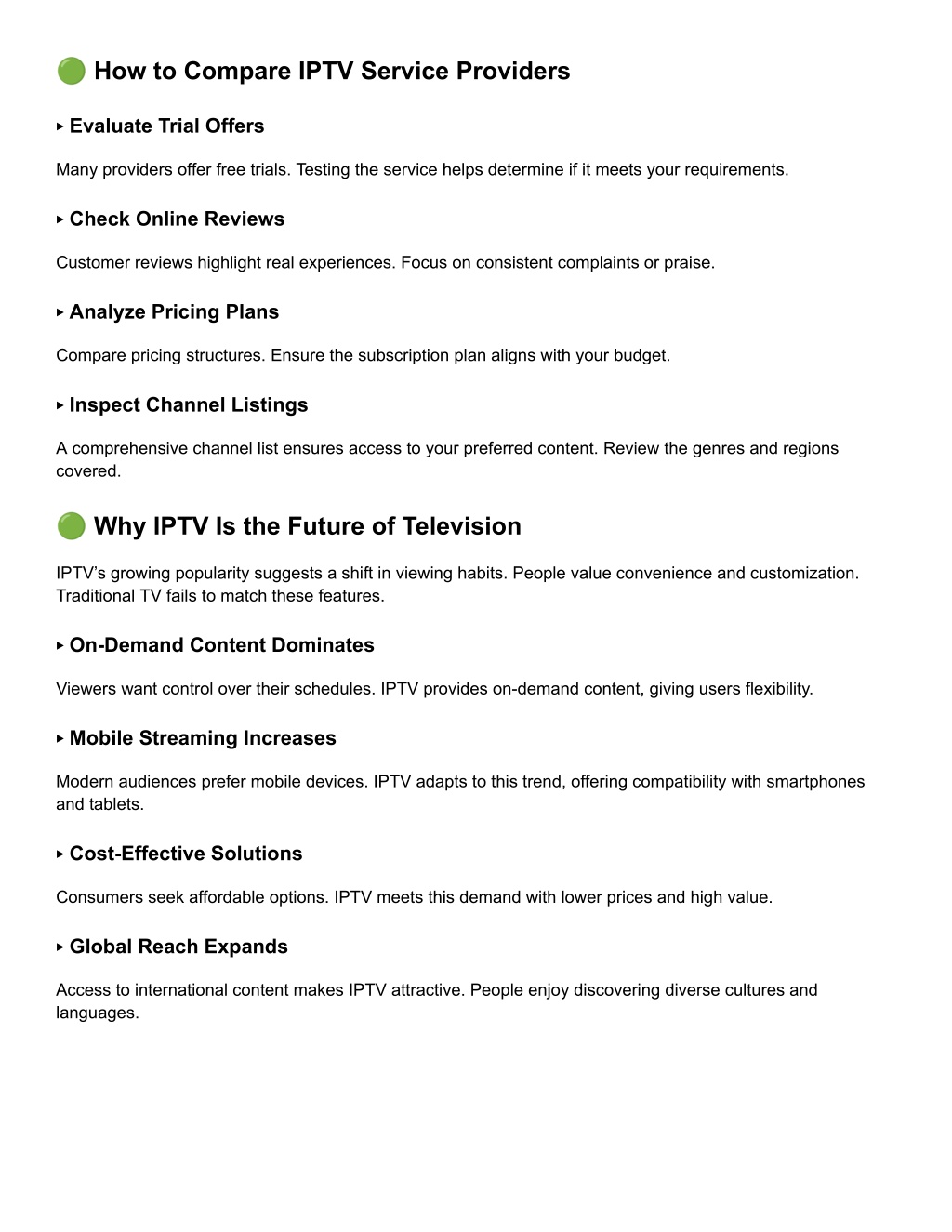 🟢 How to Compare IPTV Service Providers

▸ Evaluate Trial Offers

Many providers offer free trials. Testing the service helps determine if it meets your requirements.

▸ Check Online Reviews

Customer reviews highlight real experiences. Focus on consistent complaints or praise.

▸ Analyze Pricing Plans

Compare pricing structures. Ensure the subscription plan aligns with your budget.

▸ Inspect Channel Listings

A comprehensive channel list ensures access to your preferred content. Review the genres and regions covered.

🟢 Why IPTV Is the Future of Television

IPTV's growing popularity suggests a shift in viewing habits. People value convenience and customization. Traditional TV fails to match these features.

▸ On-Demand Content Dominates

Viewers want control over their schedules. IPTV provides on-demand content, giving users flexibility.

▸ Mobile Streaming Increases

Modern audiences prefer mobile devices. IPTV adapts to this trend, offering compatibility with smartphones and tablets.

▸ Cost-Effective Solutions

Consumers seek affordable options. IPTV meets this demand with lower prices and high value.

▸ Global Reach Expands

Access to international content makes IPTV attractive. People enjoy discovering diverse cultures and languages.